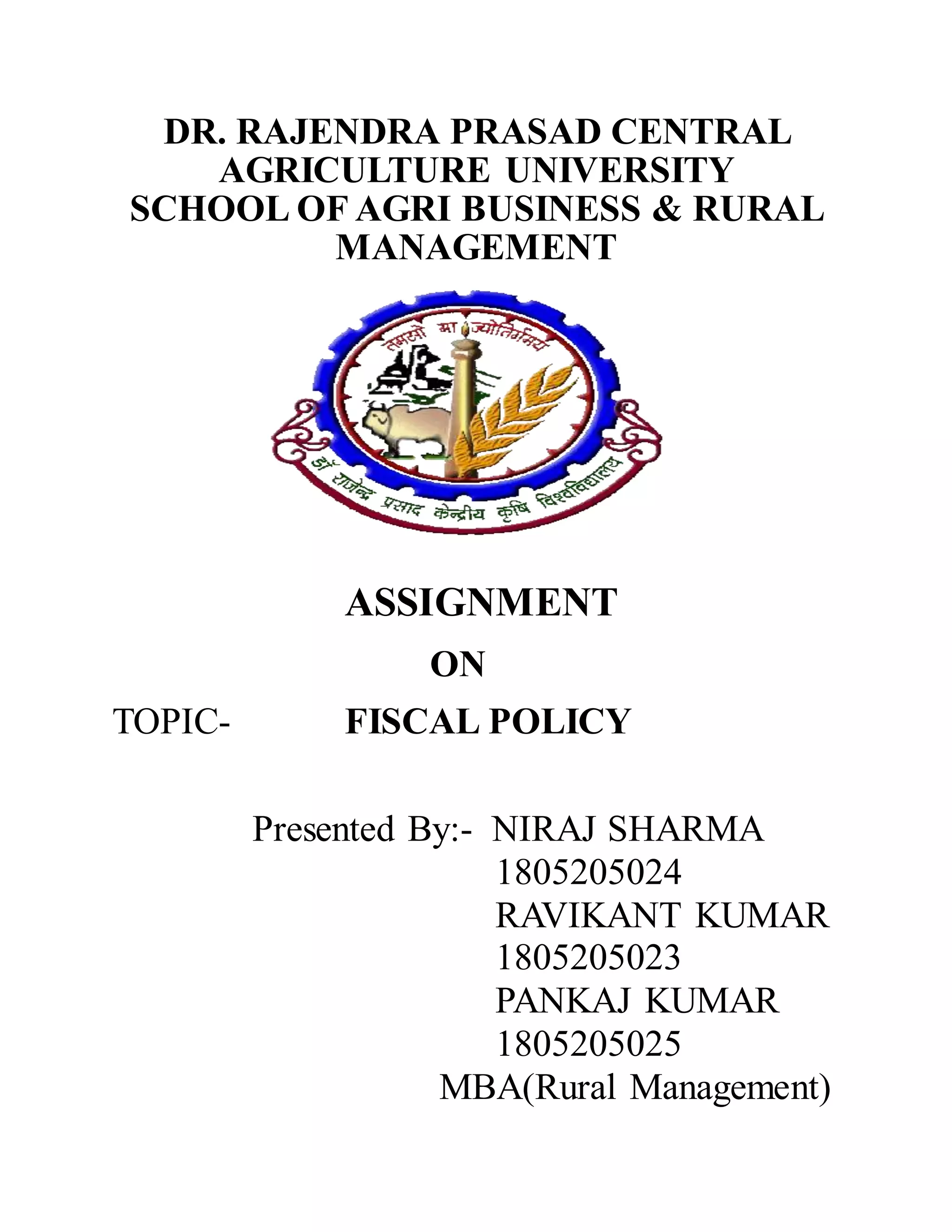 DR. RAJENDRA PRASAD CENTRAL AGRICULTURE UNIVERSITY
SCHOOL OF AGRI BUSINESS & RURAL MANAGEMENT

तमसो मा ज्योतिर्गमय

डॉ राजेन्द्र प्रसाद केन्द्रीय कृषि विश्वविद्यालय

ASSIGNMENT
ON
TOPIC- FISCAL POLICY

Presented By:- NIRAJ SHARMA
1805205024
RAVIKANT KUMAR
1805205023
PANKAJ KUMAR
1805205025
MBA(Rural Management)